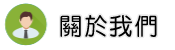 關於我們